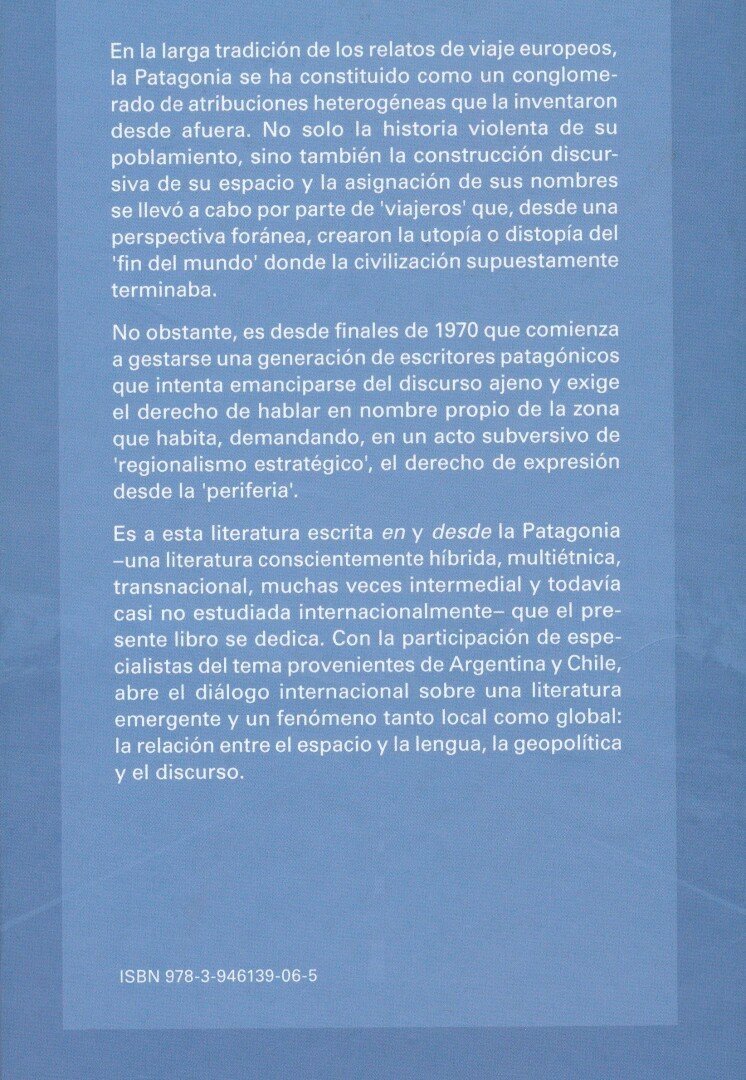 En la larga tradición de los relatos de viaje europeos, la Patagonia se ha constituido como un conglomerado de atribuciones heterogéneas que la inventaron desde afuera. No solo la historia violenta de su poblamiento, sino también la construcción discursiva de su espacio y la asignación de sus nombres se llevó a cabo por parte de 'viajeros' que, desde una perspectiva foránea, crearon la utopía o distopía del 'fin del mundo' donde la civilización supuestamente terminaba.

No obstante, es desde finales de 1970 que comienza a gestarse una generación de escritores patagónicos que intenta emanciparse del discurso ajeno y exige el derecho de hablar en nombre propio de la zona que habita, demandando, en un acto subversivo de 'regionalismo estratégico', el derecho de expresión desde la 'periferia'.

Es a esta literatura escrita en y desde la Patagonia –una literatura conscientemente híbrida, multiétnica, transnacional, muchas veces intermedial y todavía casi no estudiada internacionalmente– que el presente libro se dedica. Con la participación de especialistas del tema provenientes de Argentina y Chile, abre el diálogo internacional sobre una literatura emergente y un fenómeno tanto local como global: la relación entre el espacio y la lengua, la geopolítica y el discurso.

ISBN 978-3-946139-06-5